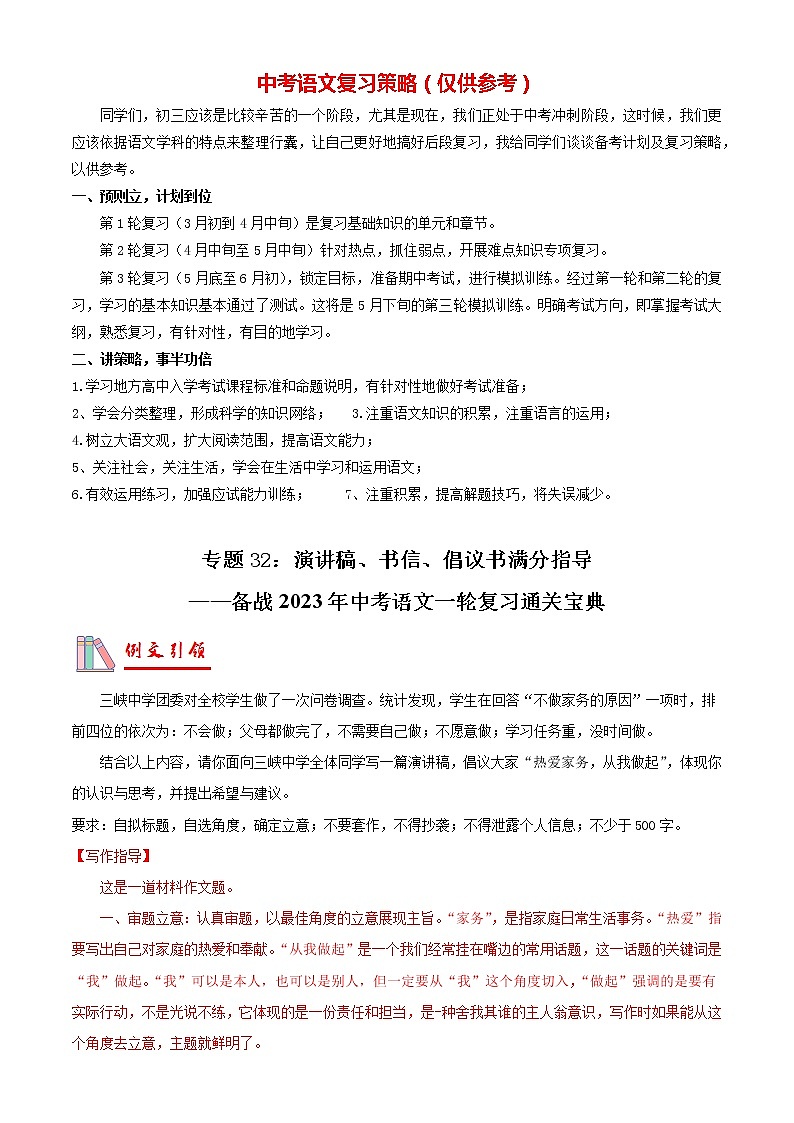 中考语文复习策略（仅供参考）

同学们，初三应该是比较辛苦的一个阶段，尤其是现在，我们正处于中考冲刺阶段，这时候，我们更应该依据语文学科的特点来整理行囊，让自己更好地搞好后段复习，我给同学们谈谈备考计划及复习策略，以供参考。

一、预则立，计划到位

第1轮复习（3月初到4月中旬）是复习基础知识的单元和章节。

第2轮复习（4月中旬至5月中旬）针对热点，抓住弱点，开展难点知识专项复习。

第3轮复习（5月底至6月初），锁定目标，准备期中考试，进行模拟训练。经过第一轮和第二轮的复习，学习的基本知识基本通过了测试。这将是5月下旬的第三轮模拟训练。明确考试方向，即掌握考试大纲，熟悉复习，有针对性，有目的地学习。

二、讲策略，事半功倍

1.学习地方高中入学考试课程标准和命题说明，有针对性地做好考试准备；

2、学会分类整理，形成科学的知识网络；　3.注重语文知识的积累，注重语言的运用；

4.树立大语文观，扩大阅读范围，提高语文能力；

5、关注社会，关注生活，学会在生活中学习和运用语文；

6.有效运用练习，加强应试能力训练；　7、注重积累，提高解题技巧，将失误减少。

专题32：演讲稿、书信、倡议书满分指导

——备战2023年中考语文一轮复习通关宝典

例文引领

三峡中学团委对全校学生做了一次问卷调查。统计发现，学生在回答“不做家务的原因”一项时，排前四位的依次为：不会做；父母都做完了，不需要自己做；不愿意做；学习任务重，没时间做。

结合以上内容，请你面向三峡中学全体同学写一篇演讲稿，倡议大家“热爱家务，从我做起”，体现你的认识与思考，并提出希望与建议。

要求：自拟标题，自选角度，确定立意；不要套作，不得抄袭；不得泄露个人信息；不少于500字。

【写作指导】

这是一道材料作文题。

一、审题立意：认真审题，以最佳角度的立意展现主旨。“家务”，是指家庭日常生活事务。“热爱”指要写出自己对家庭的热爱和奉献。“从我做起”是一个我们经常挂在嘴边的常用话题，这一话题的关键词是“我”做起。“我”可以是本人，也可以是别人，但一定要从“我”这个角度切入，“做起”强调的是要有实际行动，不是光说不练，它体现的是一份责任和担当，是一种舍我其谁的主人翁意识，写作时如果能从这个角度去立意，主题就鲜明了。